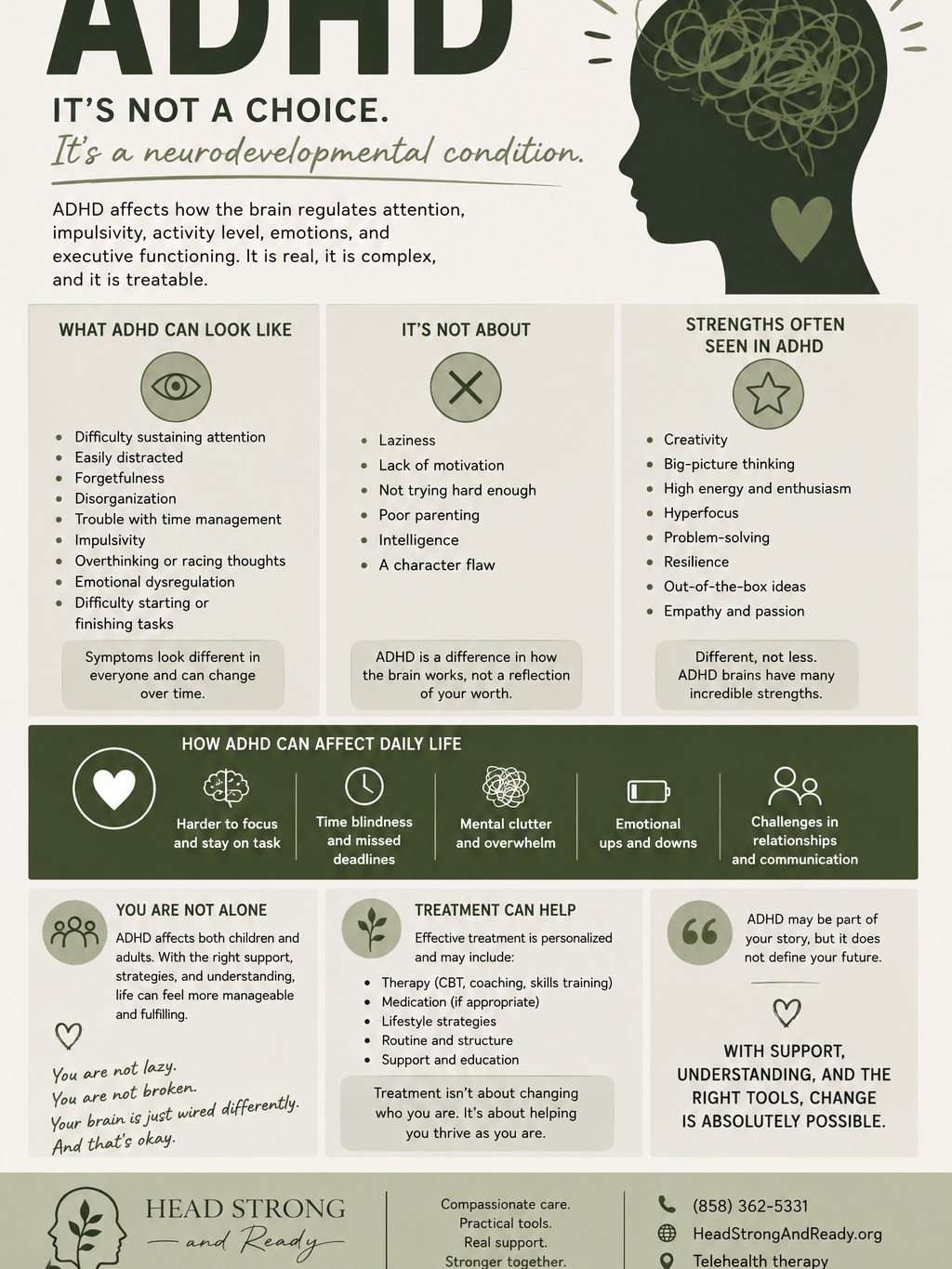 ADHD

IT'S NOT A CHOICE.

It's a neurodevelopmental condition.

ADHD affects how the brain regulates attention, impulsivity, activity level, emotions, and executive functioning. It is real, it is complex, and it is treatable.

WHAT ADHD CAN LOOK LIKE

- Difficulty sustaining attention
- Easily distracted
- Forgetfulness
- Disorganization
- Trouble with time management
- Impulsivity
- Overthinking or racing thoughts
- Emotional dysregulation
- Difficulty starting or finishing tasks

Symptoms look different in everyone and can change over time.

IT'S NOT ABOUT

- Laziness
- Lack of motivation
- Not trying hard enough
- Poor parenting
- Intelligence
- A character flaw

ADHD is a difference in how the brain works, not a reflection of your worth.

STRENGTHS OFTEN SEEN IN ADHD

- Creativity
- Big-picture thinking
- High energy and enthusiasm
- Hyperfocus
- Problem-solving
- Resilience
- Out-of-the-box ideas
- Empathy and passion

Different, not less. ADHD brains have many incredible strengths.

HOW ADHD CAN AFFECT DAILY LIFE

Harder to focus and stay on task

Time blindness and missed deadlines

Mental clutter and overwhelm

Emotional ups and downs

Challenges in relationships and communication

YOU ARE NOT ALONE

ADHD affects both children and adults. With the right support, strategies, and understanding, life can feel more manageable and fulfilling.

You are not lazy.
You are not broken.
Your brain is just wired differently.
And that's okay.

TREATMENT CAN HELP

Effective treatment is personalized and may include:

- Therapy (CBT, coaching, skills training)
- Medication (if appropriate)
- Lifestyle strategies
- Routine and structure
- Support and education

Treatment isn't about changing who you are. It's about helping you thrive as you are.

ADHD may be part of your story, but it does not define your future.

WITH SUPPORT, UNDERSTANDING, AND THE RIGHT TOOLS, CHANGE IS ABSOLUTELY POSSIBLE.

HEAD STRONG and Ready

Compassionate care.
Practical tools.
Real support.
Stronger together.

(858) 362-5331
HeadStrongAndReady.org
Telehealth therapy